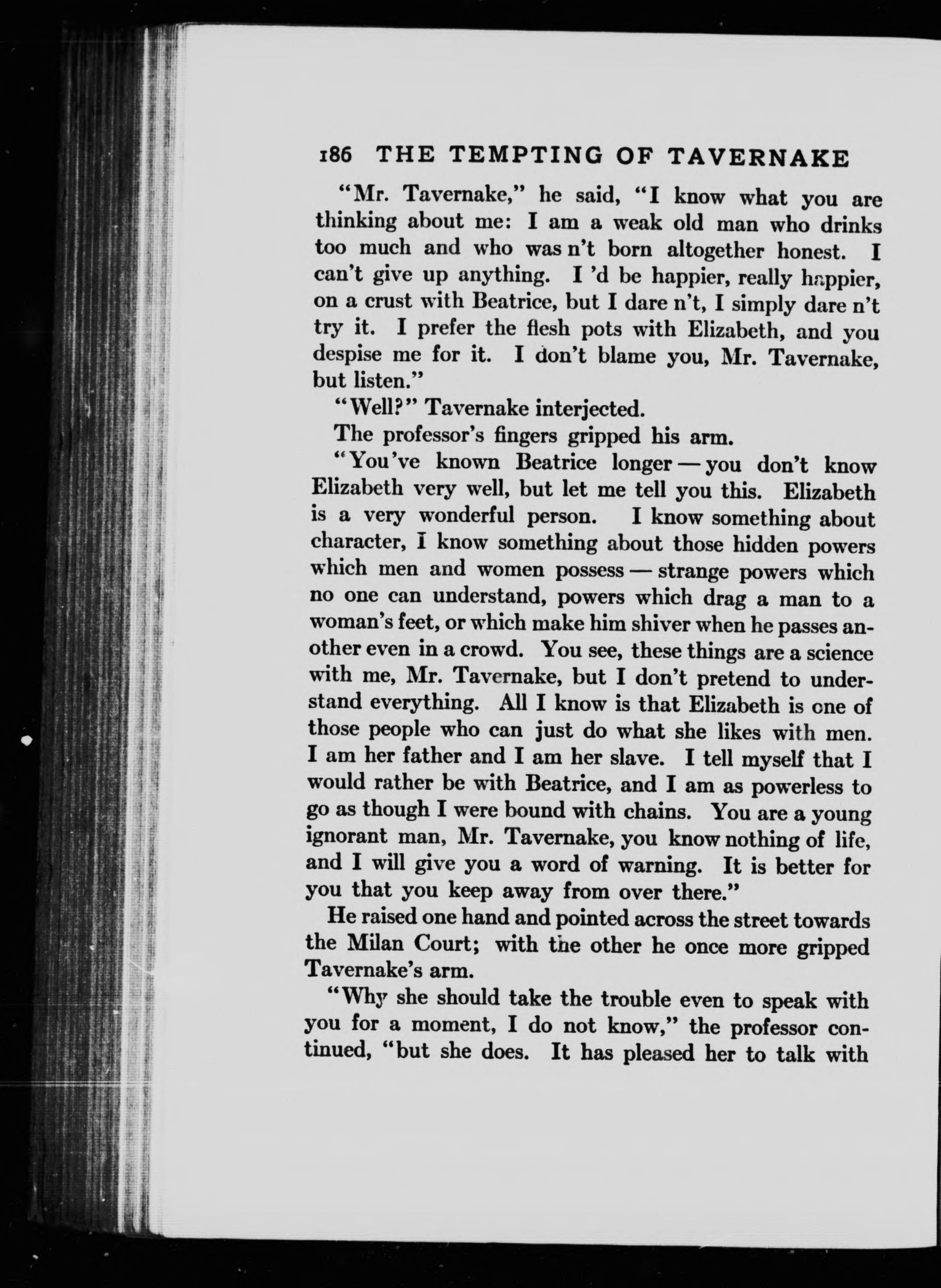 186 THE TEMPTING OF TAVERNAKE

"Mr. Tavernake," he said, "I know what you are thinking about me: I am a weak old man who drinks too much and who was n't born altogether honest. I can't give up anything. I 'd be happier, really happier, on a crust with Beatrice, but I dare n't, I simply dare n't try it. I prefer the flesh pots with Elizabeth, and you despise me for it. I don't blame you, Mr. Tavernake, but listen."

"Well?" Tavernake interjected.

The professor's fingers gripped his arm.

"You've known Beatrice longer — you don't know Elizabeth very well, but let me tell you this. Elizabeth is a very wonderful person. I know something about character, I know something about those hidden powers which men and women possess — strange powers which no one can understand, powers which drag a man to a woman's feet, or which make him shiver when he passes another even in a crowd. You see, these things are a science with me, Mr. Tavernake, but I don't pretend to understand everything. All I know is that Elizabeth is one of those people who can just do what she likes with men. I am her father and I am her slave. I tell myself that I would rather be with Beatrice, and I am as powerless to go as though I were bound with chains. You are a young ignorant man, Mr. Tavernake, you know nothing of life, and I will give you a word of warning. It is better for you that you keep away from over there."

He raised one hand and pointed across the street towards the Milan Court; with the other he once more gripped Tavernake's arm.

"Why she should take the trouble even to speak with you for a moment, I do not know," the professor continued, "but she does. It has pleased her to talk with